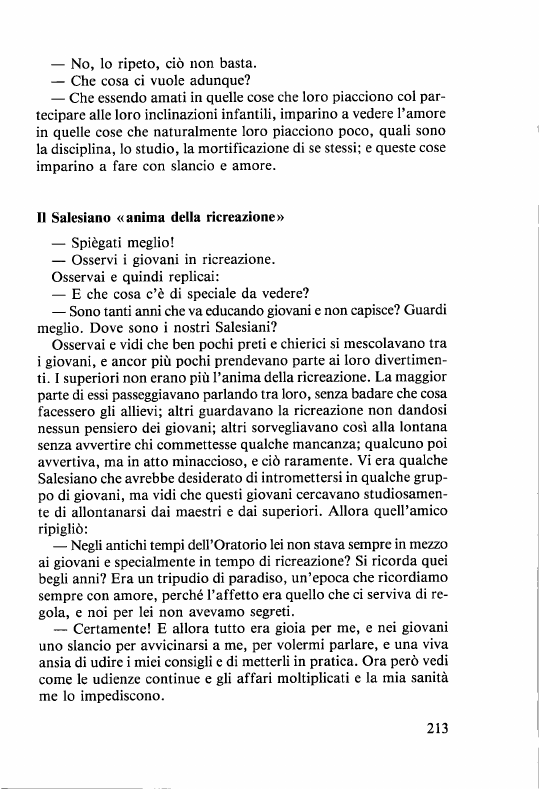 — No, lo ripeto, ciò non basta.
— Che cosa ci vuole adunque?
— Che essendo amati in quelle cose che loro piacciono col partecipare alle loro inclinazioni infantili, imparino a vedere l'amore in quelle cose che naturalmente loro piacciono poco, quali sono la disciplina, lo studio, la mortificazione di se stessi; e queste cose imparino a fare con slancio e amore.

Il Salesiano «anima della ricreazione»

— Spiègati meglio!
— Osservi i giovani in ricreazione.
Osservai e quindi replicai:
— E che cosa c'è di speciale da vedere?
— Sono tanti anni che va educando giovani e non capisce? Guardi meglio. Dove sono i nostri Salesiani?
Osservai e vidi che ben pochi preti e chierici si mescolavano tra i giovani, e ancor più pochi prendevano parte ai loro divertimenti. I superiori non erano più l'anima della ricreazione. La maggior parte di essi passeggiavano parlando tra loro, senza badare che cosa facessero gli allievi; altri guardavano la ricreazione non dandosi nessun pensiero dei giovani; altri sorvegliavano così alla lontana senza avvertire chi commettesse qualche mancanza; qualcuno poi avvertiva, ma in atto minaccioso, e ciò raramente. Vi era qualche Salesiano che avrebbe desiderato di intromettersi in qualche gruppo di giovani, ma vidi che questi giovani cercavano studiosamente di allontanarsi dai maestri e dai superiori. Allora quell'amico ripigliò:
— Negli antichi tempi dell'Oratorio lei non stava sempre in mezzo ai giovani e specialmente in tempo di ricreazione? Si ricorda quei begli anni? Era un tripudio di paradiso, un'epoca che ricordiamo sempre con amore, perché l'affetto era quello che ci serviva di regola, e noi per lei non avevamo segreti.
— Certamente! E allora tutto era gioia per me, e nei giovani uno slancio per avvicinarsi a me, per volermi parlare, e una viva ansia di udire i miei consigli e di metterli in pratica. Ora però vedi come le udienze continue e gli affari moltiplicati e la mia sanità me lo impediscono.

213